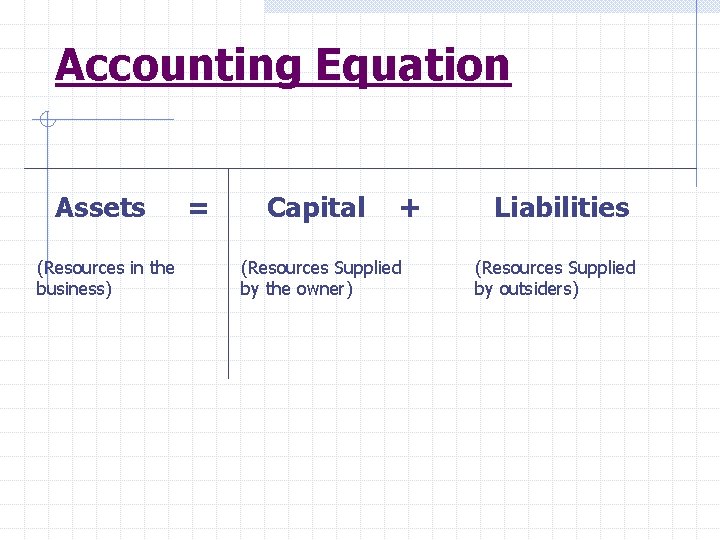 Accounting Equation

Assets = Capital + Liabilities

(Resources in the business)

(Resources Supplied by the owner)

(Resources Supplied by outsiders)